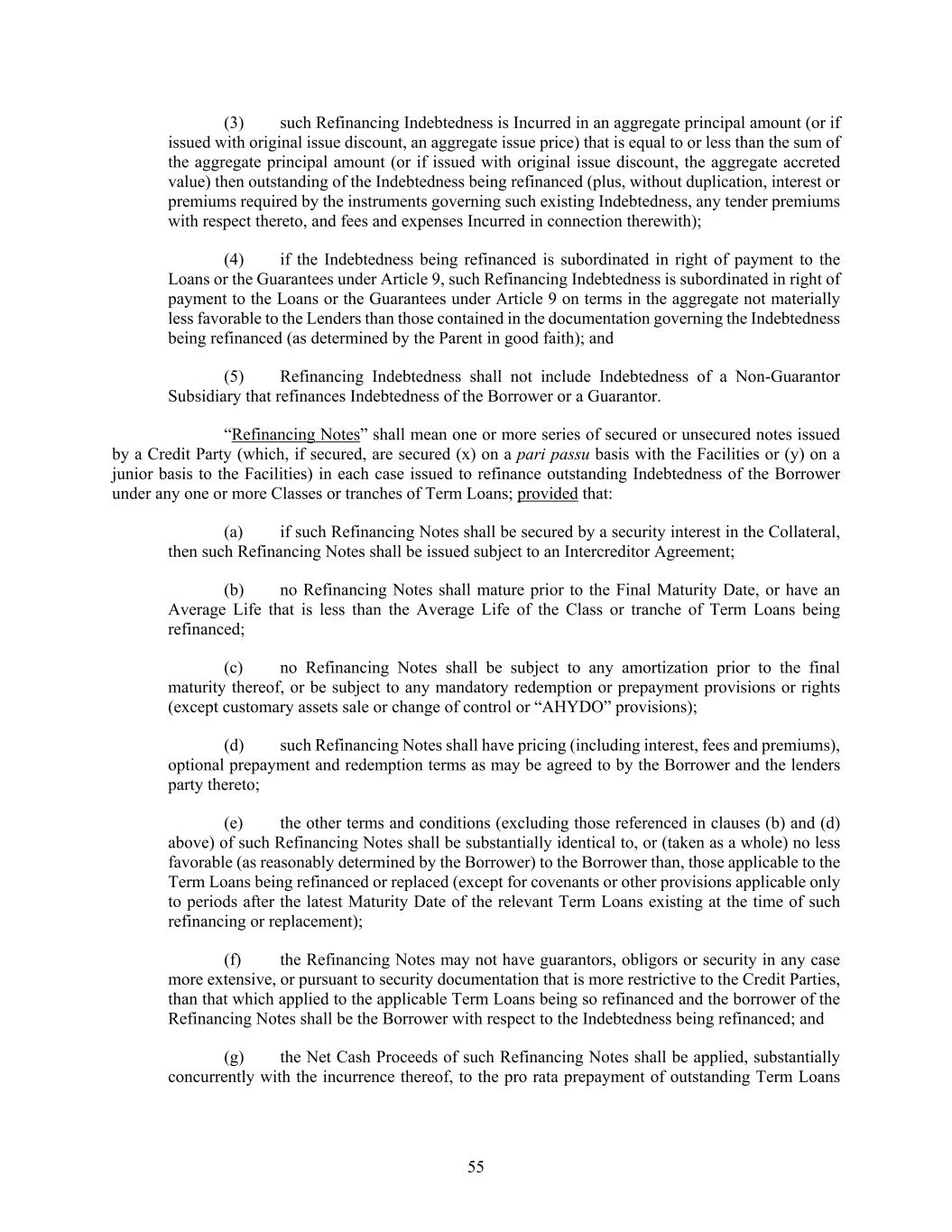 (3) such Refinancing Indebtedness is Incurred in an aggregate principal amount (or if issued with original issue discount, an aggregate issue price) that is equal to or less than the sum of the aggregate principal amount (or if issued with original issue discount, the aggregate accreted value) then outstanding of the Indebtedness being refinanced (plus, without duplication, interest or premiums required by the instruments governing such existing Indebtedness, any tender premiums with respect thereto, and fees and expenses Incurred in connection therewith);

(4) if the Indebtedness being refinanced is subordinated in right of payment to the Loans or the Guarantees under Article 9, such Refinancing Indebtedness is subordinated in right of payment to the Loans or the Guarantees under Article 9 on terms in the aggregate not materially less favorable to the Lenders than those contained in the documentation governing the Indebtedness being refinanced (as determined by the Parent in good faith); and

(5) Refinancing Indebtedness shall not include Indebtedness of a Non-Guarantor Subsidiary that refinances Indebtedness of the Borrower or a Guarantor.

“Refinancing Notes” shall mean one or more series of secured or unsecured notes issued by a Credit Party (which, if secured, are secured (x) on a pari passu basis with the Facilities or (y) on a junior basis to the Facilities) in each case issued to refinance outstanding Indebtedness of the Borrower under any one or more Classes or tranches of Term Loans; provided that:

(a) if such Refinancing Notes shall be secured by a security interest in the Collateral, then such Refinancing Notes shall be issued subject to an Intercreditor Agreement;

(b) no Refinancing Notes shall mature prior to the Final Maturity Date, or have an Average Life that is less than the Average Life of the Class or tranche of Term Loans being refinanced;

(c) no Refinancing Notes shall be subject to any amortization prior to the final maturity thereof, or be subject to any mandatory redemption or prepayment provisions or rights (except customary assets sale or change of control or “AHYDO” provisions);

(d) such Refinancing Notes shall have pricing (including interest, fees and premiums), optional prepayment and redemption terms as may be agreed to by the Borrower and the lenders party thereto;

(e) the other terms and conditions (excluding those referenced in clauses (b) and (d) above) of such Refinancing Notes shall be substantially identical to, or (taken as a whole) no less favorable (as reasonably determined by the Borrower) to the Borrower than, those applicable to the Term Loans being refinanced or replaced (except for covenants or other provisions applicable only to periods after the latest Maturity Date of the relevant Term Loans existing at the time of such refinancing or replacement);

(f) the Refinancing Notes may not have guarantors, obligors or security in any case more extensive, or pursuant to security documentation that is more restrictive to the Credit Parties, than that which applied to the applicable Term Loans being so refinanced and the borrower of the Refinancing Notes shall be the Borrower with respect to the Indebtedness being refinanced; and

(g) the Net Cash Proceeds of such Refinancing Notes shall be applied, substantially concurrently with the incurrence thereof, to the pro rata prepayment of outstanding Term Loans

55